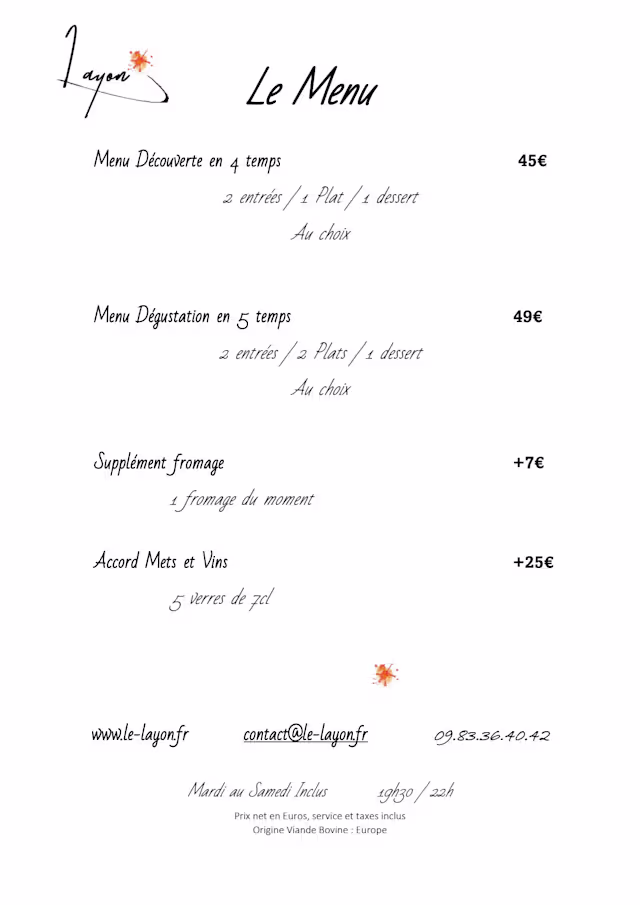 Layon

Le Menu

Menu Découverte en 4 temps 45€

2 entrées / 1 Plat / 1 dessert

Au choix

Menu Dégustation en 5 temps 49€

2 entrées / 2 Plats / 1 dessert

Au choix

Supplément fromage +7€

1 fromage du moment

Accord Mets et Vins +25€

5 verres de 7cl

www.le-layon.fr contact@le-layon.fr 09.83.36.40.42

Mardi au Samedi Inclus 19h30 / 22h

Prix net en Euros, service et taxes inclus
Origine Viande Bovine : Europe